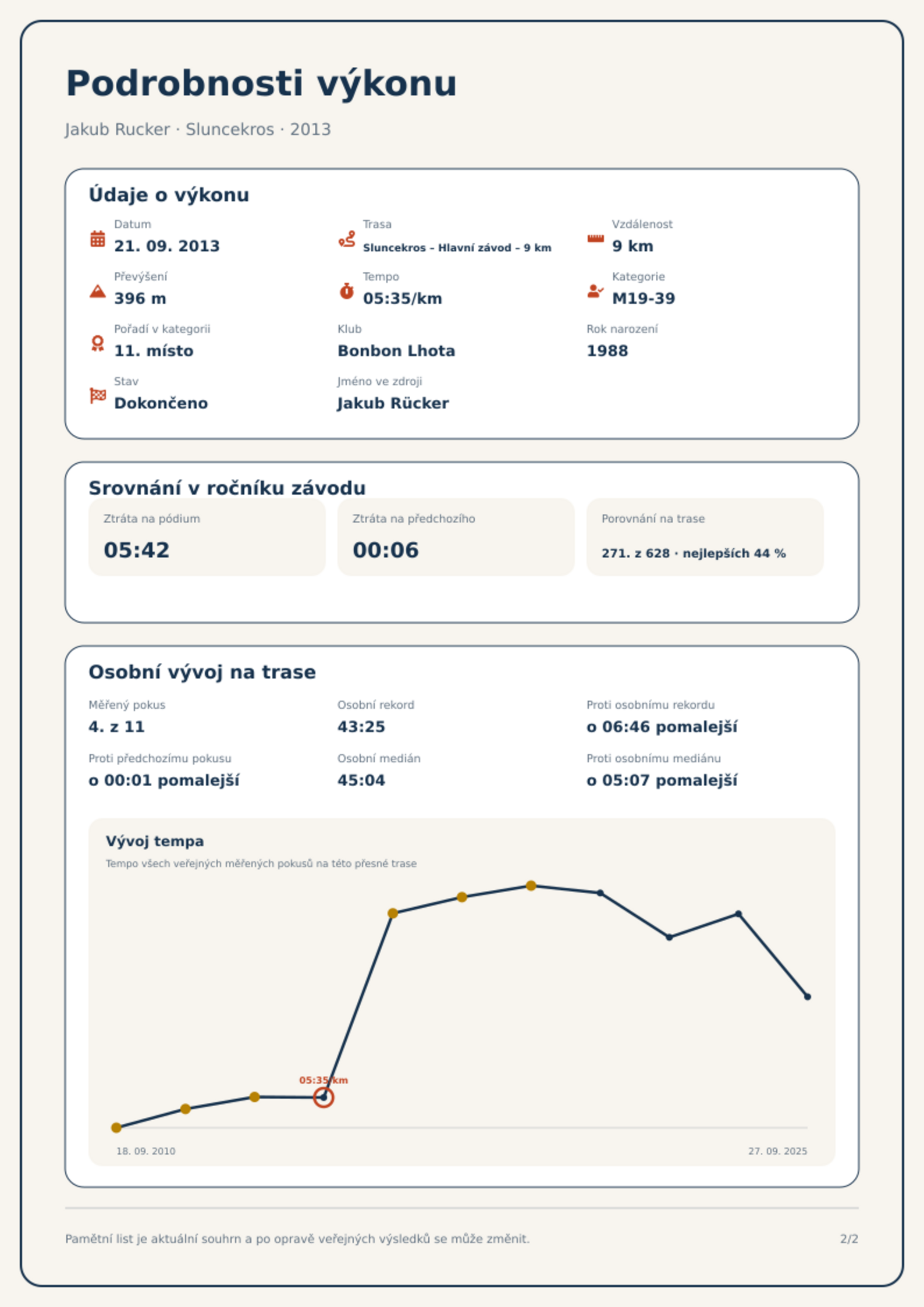 Podrobnosti výkonu

Jakub Rucker · Sluncekros · 2013

Údaje o výkonu

Datum
21. 09. 2013

Trasa
Sluncekros – Hlavní závod – 9 km

Vzdálenost
9 km

Převýšení
396 m

Tempo
05:35/km

Kategorie
M19-39

Pořadí v kategorii
11. místo

Klub
Bonbon Lhota

Rok narození
1988

Stav
Dokončeno

Jméno ve zdroji
Jakub Rücker

Srovnání v ročníku závodu

Ztráta na pódium
05:42

Ztráta na předchozího
00:06

Porovnání na trase
271. z 628 · nejlepších 44 %

Osobní vývoj na trase

Měřený pokus
4. z 11

Osobní rekord
43:25

Proti osobnímu rekordu
o 06:46 pomalejší

Proti předchozímu pokusu
o 00:01 pomalejší

Osobní medián
45:04

Proti osobnímu mediánu
o 05:07 pomalejší

Vývoj tempa
Tempo všech veřejných měřených pokusů na této přesné trase

05:35/km

18. 09. 2010
27. 09. 2025

Pamětní list je aktuální souhrn a po opravě veřejných výsledků se může změnit.

2/2